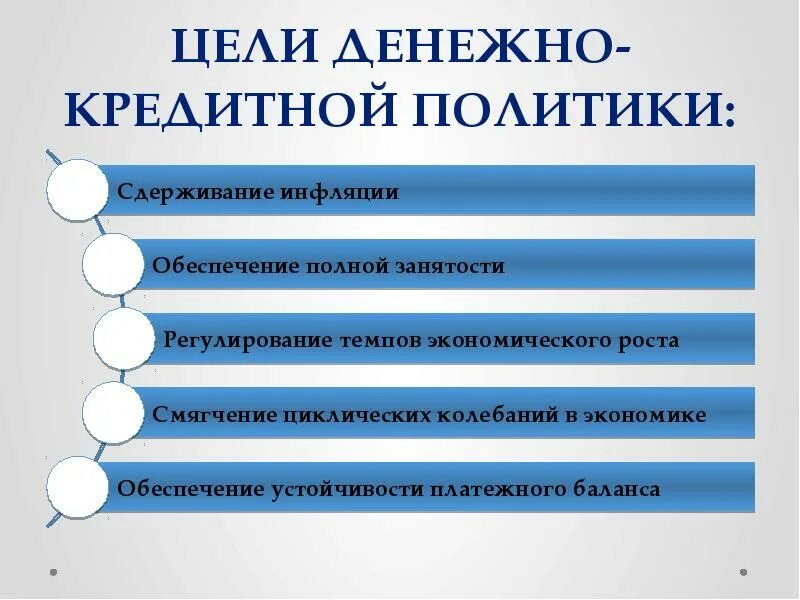 ЦЕЛИ ДЕНЕЖНО-КРЕДИТНОЙ ПОЛИТИКИ:

Сдерживание инфляции

Обеспечение полной занятости

Регулирование темпов экономического роста

Смягчение циклических колебаний в экономике

Обеспечение устойчивости платежного баланса